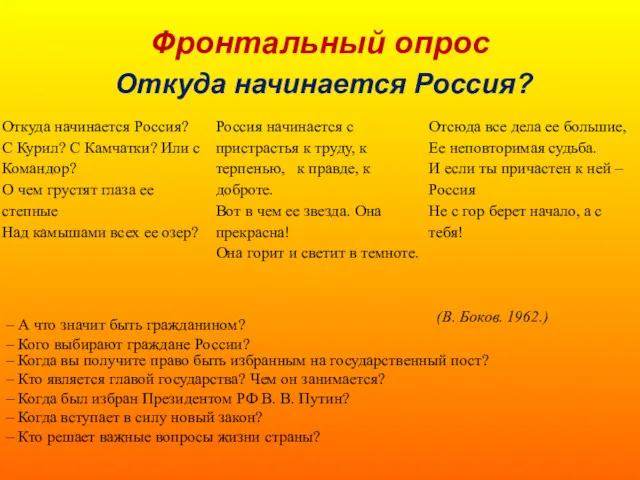 Фронтальный опрос

Откуда начинается Россия?

Откуда начинается Россия?
С Курил? С Камчатки? Или с Командор?
О чем грустят глаза ее степные
Над камышами всех ее озер?

Россия начинается с пристрастья к труду, к терпенью, к правде, к доброте.
Вот в чем ее звезда. Она прекрасна!
Она горит и светит в темноте.

Отсюда все дела ее большие,
Ее неповторимая судьба.
И если ты причастен к ней – Россия
Не с гор берет начало, а с тебя!

(В. Боков. 1962.)

– А что значит быть гражданином?
– Кого выбирают граждане России?
– Когда вы получите право быть избранным на государственный пост?
– Кто является главой государства? Чем он занимается?
– Когда был избран Президентом РФ В. В. Путин?
– Когда вступает в силу новый закон?
– Кто решает важные вопросы жизни страны?